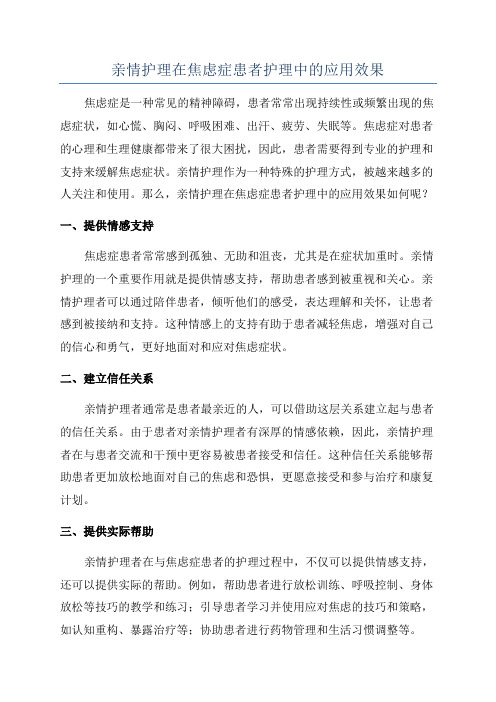 亲情护理在焦虑症患者护理中的应用效果

焦虑症是一种常见的精神障碍，患者常常出现持续性或频繁出现的焦虑症状，如心慌、胸闷、呼吸困难、出汗、疲劳、失眠等。焦虑症对患者的心理和生理健康都带来了很大困扰，因此，患者需要得到专业的护理和支持来缓解焦虑症状。亲情护理作为一种特殊的护理方式，被越来越多的人关注和使用。那么，亲情护理在焦虑症患者护理中的应用效果如何呢？

一、提供情感支持

焦虑症患者常常感到孤独、无助和沮丧，尤其是在症状加重时。亲情护理的一个重要作用就是提供情感支持，帮助患者感到被重视和关心。亲情护理者可以通过陪伴患者，倾听他们的感受，表达理解和关怀，让患者感到被接纳和支持。这种情感上的支持有助于患者减轻焦虑，增强对自己的信心和勇气，更好地面对和应对焦虑症状。

二、建立信任关系

亲情护理者通常是患者最亲近的人，可以借助这层关系建立起与患者的信任关系。由于患者对亲情护理者有深厚的情感依赖，因此，亲情护理者在与患者交流和干预中更容易被患者接受和信任。这种信任关系能够帮助患者更加放松地面对自己的焦虑和恐惧，更愿意接受和参与治疗和康复计划。

三、提供实际帮助

亲情护理者在与焦虑症患者的护理过程中，不仅可以提供情感支持，还可以提供实际的帮助。例如，帮助患者进行放松训练、呼吸控制、身体放松等技巧的教学和练习；引导患者学习并使用应对焦虑的技巧和策略，如认知重构、暴露治疗等；协助患者进行药物管理和生活习惯调整等。